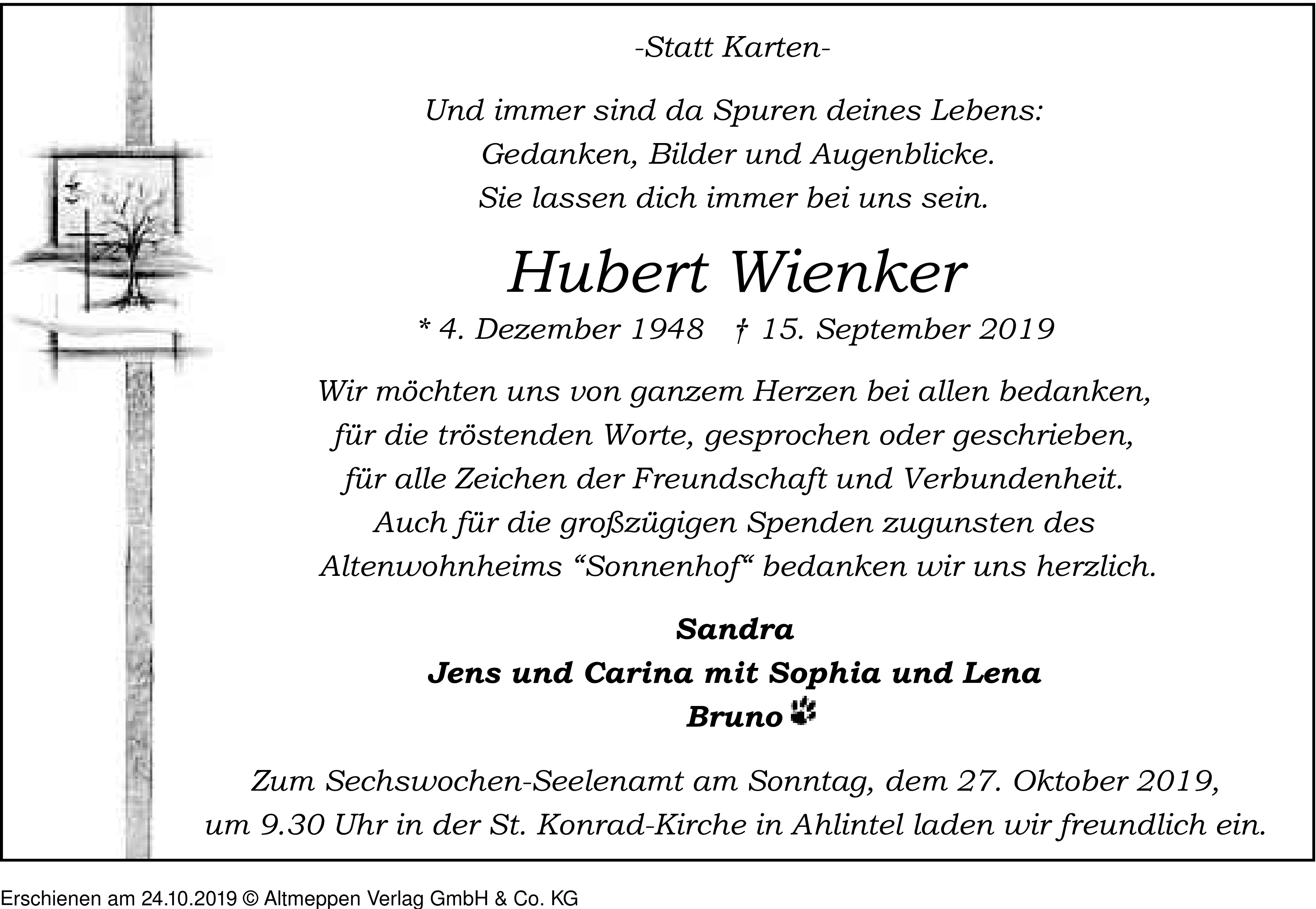 -Statt Karten-

Und immer sind da Spuren deines Lebens:
Gedanken, Bilder und Augenblicke.
Sie lassen dich immer bei uns sein.

Hubert Wienker

* 4. Dezember 1948 † 15. September 2019

Wir möchten uns von ganzem Herzen bei allen bedanken, für die tröstenden Worte, gesprochen oder geschrieben, für alle Zeichen der Freundschaft und Verbundenheit. Auch für die großzügigen Spenden zugunsten des Altenwohnheims “Sonnenhof“ bedanken wir uns herzlich.

Sandra
Jens und Carina mit Sophia und Lena
Bruno

Zum Sechswochen-Seelenamt am Sonntag, dem 27. Oktober 2019, um 9.30 Uhr in der St. Konrad-Kirche in Ahlintel laden wir freundlich ein.

Erschienen am 24.10.2019 © Altmeppen Verlag GmbH & Co. KG